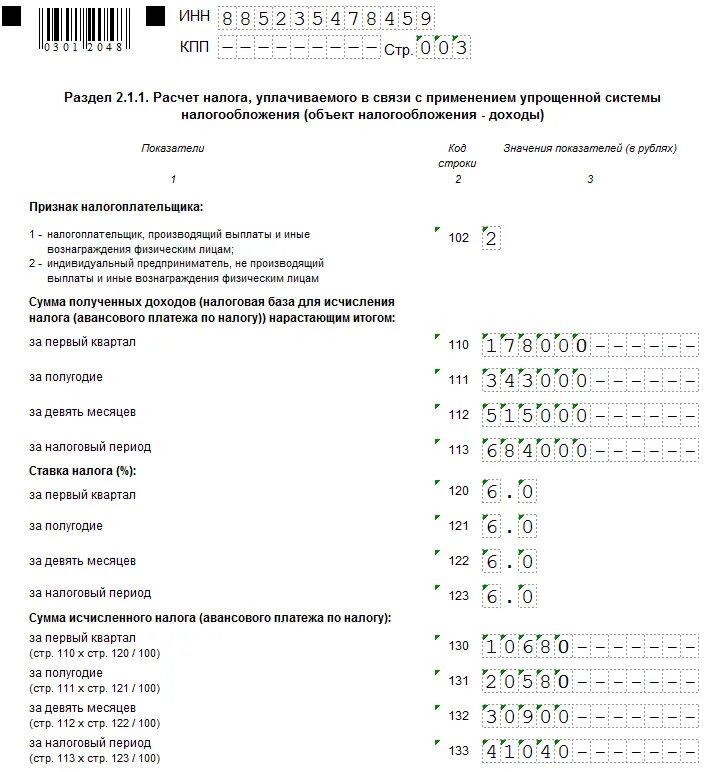 0301 2048

ИНН 885235478459

КПП ---------- Стр. 003

Раздел 2.1.1. Расчет налога, уплачиваемого в связи с применением упрощенной системы налогообложения (объект налогообложения - доходы)

| Показатели | Код строки | Значения показателей (в рублях) |
|---|---|---|
| 1 | 2 | 3 |
| **Признак налогоплательщика:** | | |
| 1 - налогоплательщик, производящий выплаты и иные вознаграждения физическим лицам; 2 - индивидуальный предприниматель, не производящий выплаты и иные вознаграждения физическим лицам | 102 | 2 |
| **Сумма полученных доходов (налоговая база для исчисления налога (авансового платежа по налогу)) нарастающим итогом:** | | |
| за первый квартал | 110 | 178000------ |
| за полугодие | 111 | 343000------ |
| за девять месяцев | 112 | 515000------ |
| за налоговый период | 113 | 684000------ |
| **Ставка налога (%):** | | |
| за первый квартал | 120 | 6.0 |
| за полугодие | 121 | 6.0 |
| за девять месяцев | 122 | 6.0 |
| за налоговый период | 123 | 6.0 |
| **Сумма исчисленного налога (авансового платежа по налогу):** | | |
| за первый квартал (стр. 110 х стр. 120 / 100) | 130 | 10680------- |
| за полугодие (стр. 111 х стр. 121 / 100) | 131 | 20580------- |
| за девять месяцев (стр. 112 х стр. 122 / 100) | 132 | 30900------- |
| за налоговый период (стр. 113 х стр. 123 / 100) | 133 | 41040------- |